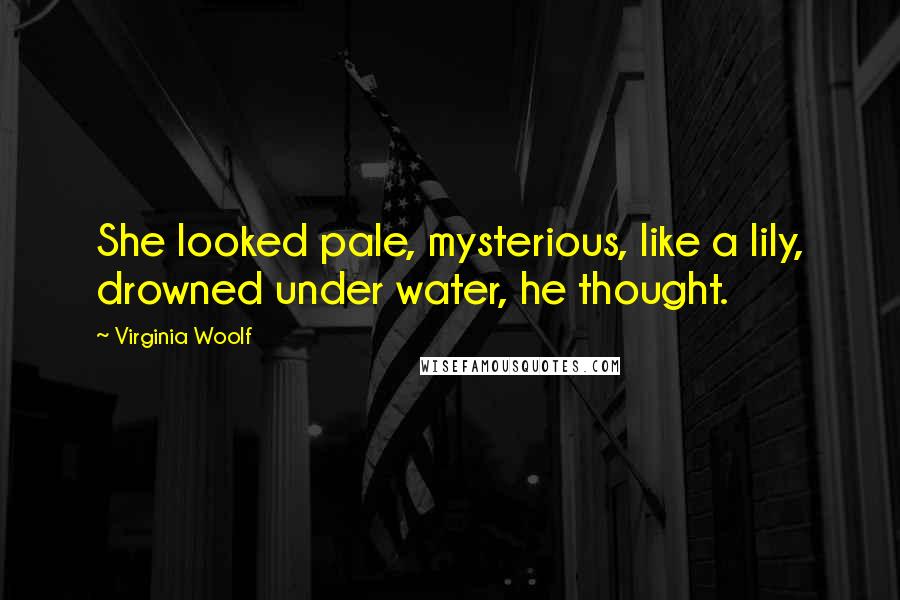 She looked pale, mysterious, like a lily, drowned under water, he thought.

~ Virginia Woolf

WISEFAMOUSQUOTES.COM